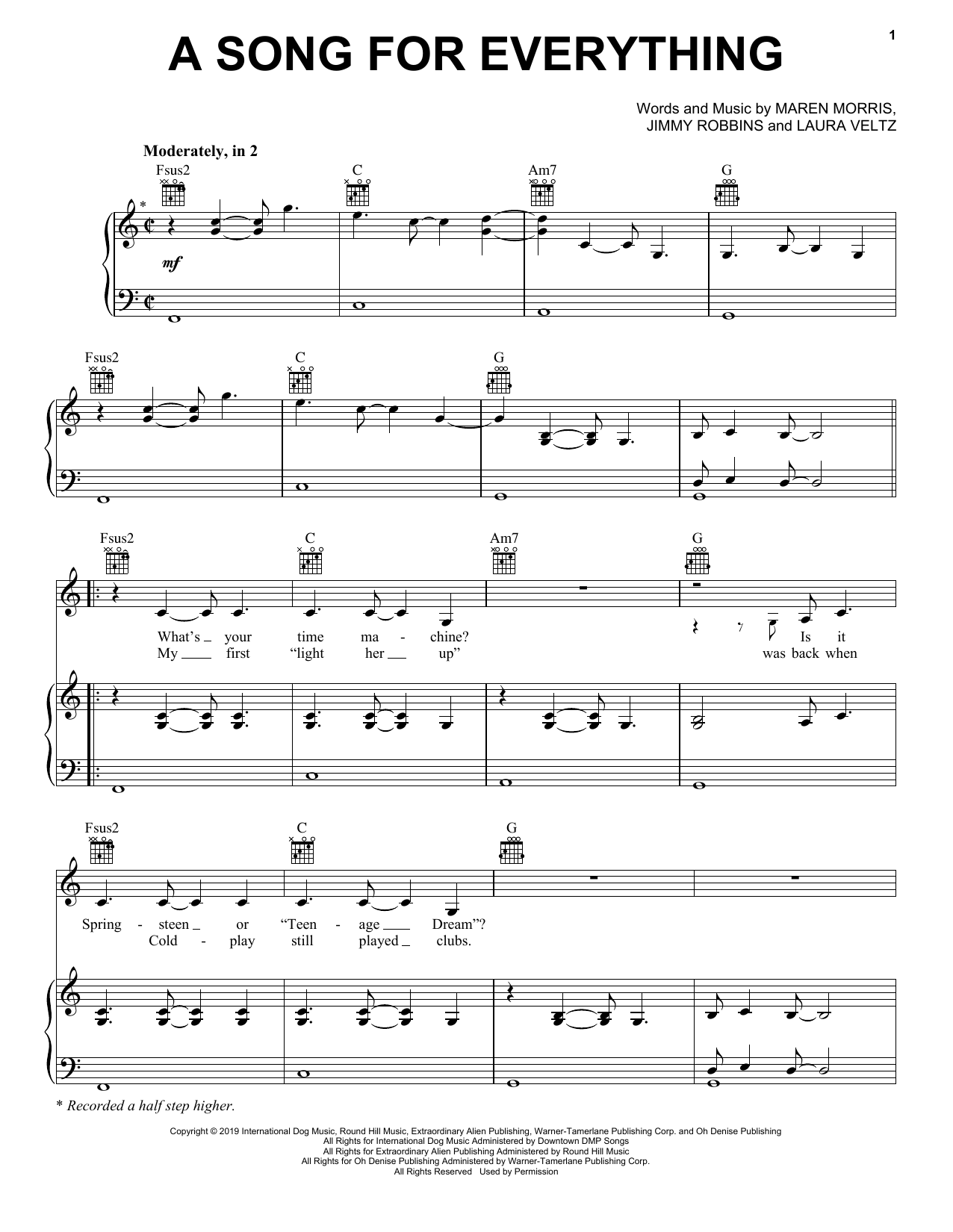 1

A SONG FOR EVERYTHING

Words and Music by MAREN MORRIS,
JIMMY ROBBINS and LAURA VELTZ

Moderately, in 2

Fsus2 C Am7 G

*

mf

Fsus2 C G

Fsus2 C Am7 G

What's your time ma - chine? Is it
My first "light her up" was back when

Fsus2 C G

Spring - steen or "Teen - age Dream"?
Cold - play still played clubs.

* Recorded a half step higher.

Copyright © 2019 International Dog Music, Round Hill Music, Extraordinary Alien Publishing, Warner-Tamerlane Publishing Corp. and Oh Denise Publishing
All Rights for International Dog Music Administered by Downtown DMP Songs
All Rights for Extraordinary Alien Publishing Administered by Round Hill Music
All Rights for Oh Denise Publishing Administered by Warner-Tamerlane Publishing Corp.
All Rights Reserved Used by Permission